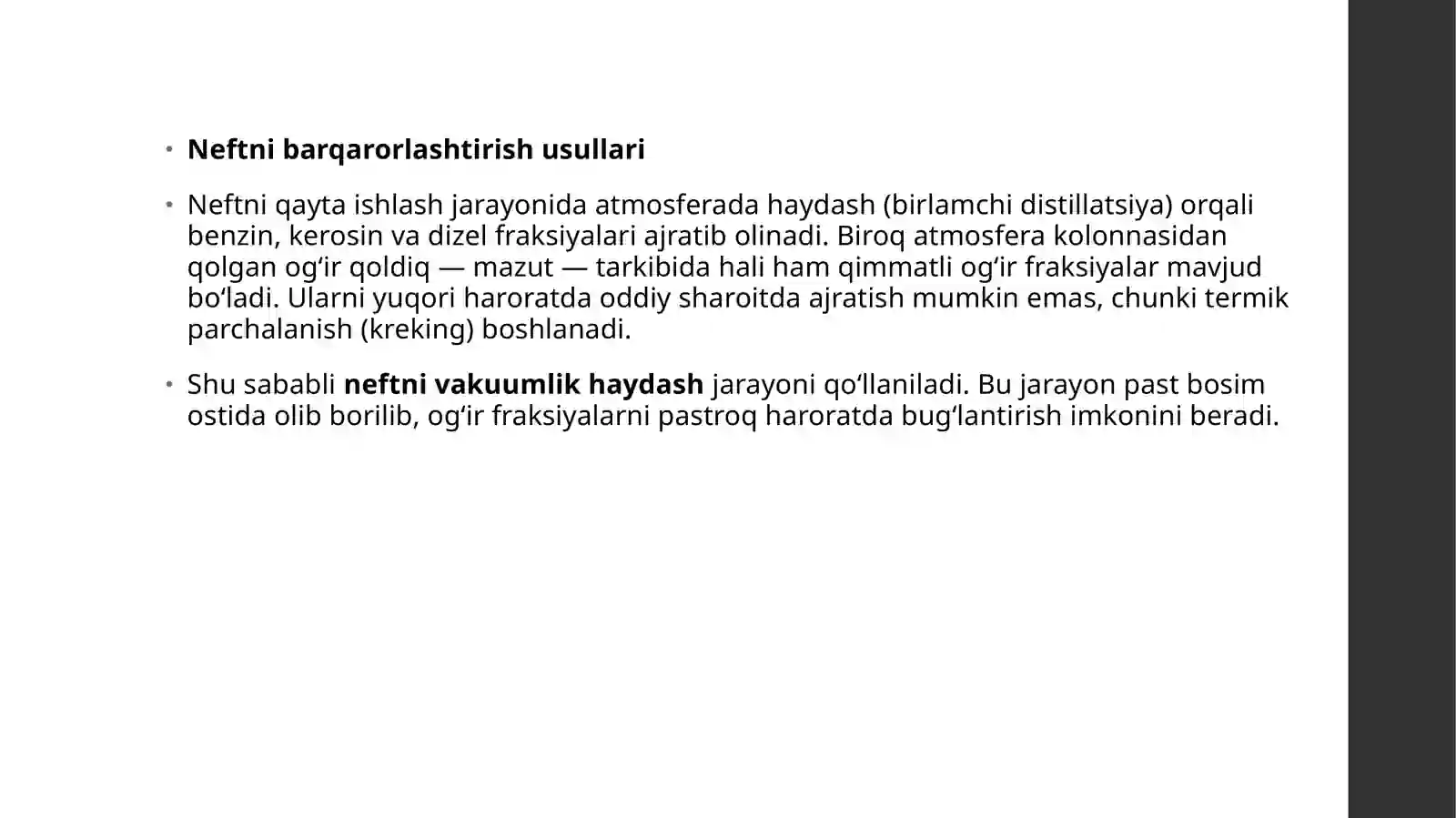 • Neftni barqarorlashtirish usullari

• Neftni qayta ishlash jarayonida atmosferada haydash (birlamchi distillatsiya) orqali benzin, kerosin va dizel fraksiyalari ajratib olinadi. Biroq atmosfera kolonnasidan qolgan og‘ir qoldiq — mazut — tarkibida hali ham qimmatli og‘ir fraksiyalar mavjud bo‘ladi. Ularni yuqori haroratda oddiy sharoitda ajratish mumkin emas, chunki termik parchalanish (kreking) boshlanadi.

• Shu sababli neftni vakuumlik haydash jarayoni qo‘llaniladi. Bu jarayon past bosim ostida olib borilib, og‘ir fraksiyalarni pastroq haroratda bug‘lantirish imkonini beradi.